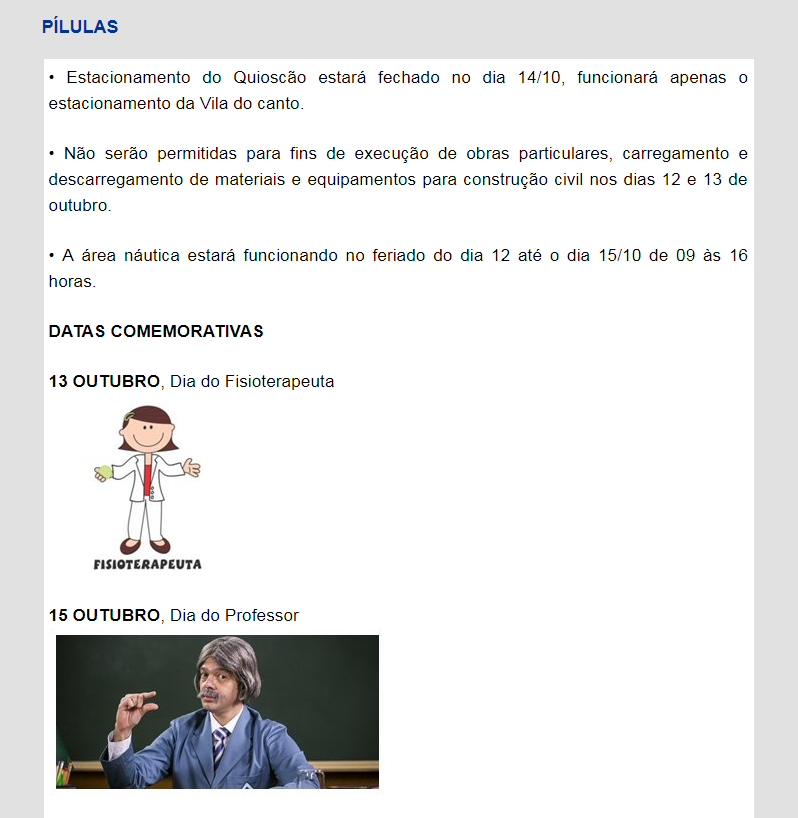 PÍLULAS

• Estacionamento do Quioscão estará fechado no dia 14/10, funcionará apenas o estacionamento da Vila do canto.

• Não serão permitidas para fins de execução de obras particulares, carregamento e descarregamento de materiais e equipamentos para construção civil nos dias 12 e 13 de outubro.

• A área náutica estará funcionando no feriado do dia 12 até o dia 15/10 de 09 às 16 horas.

DATAS COMEMORATIVAS

13 OUTUBRO, Dia do Fisioterapeuta

FISIOTERAPEUTA

15 OUTUBRO, Dia do Professor